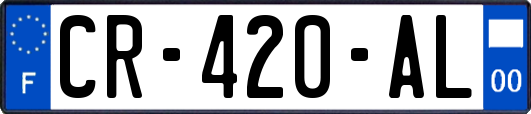 F
CR-420-AL
00